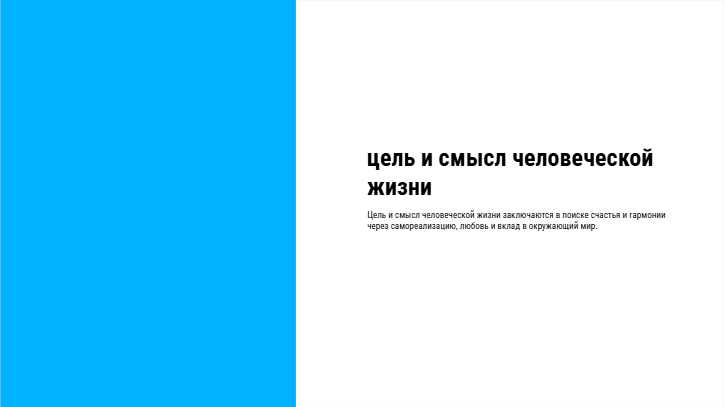 цель и смысл человеческой жизни

Цель и смысл человеческой жизни заключаются в поиске счастья и гармонии через самореализацию, любовь и вклад в окружающий мир.